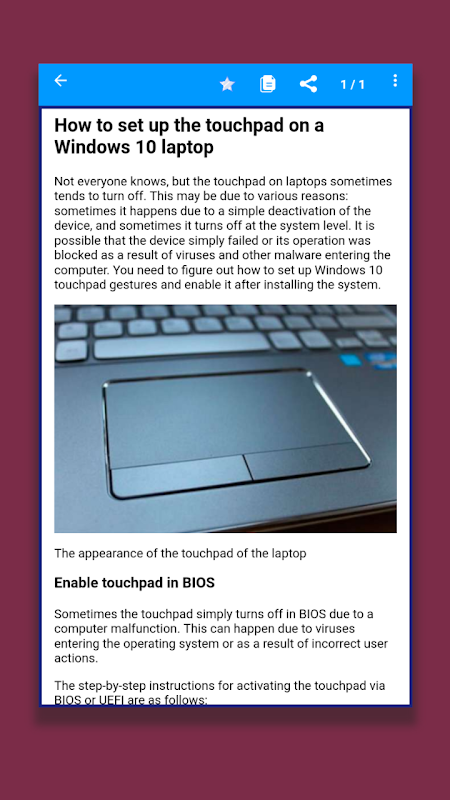 1 / 1

How to set up the touchpad on a Windows 10 laptop

Not everyone knows, but the touchpad on laptops sometimes tends to turn off. This may be due to various reasons: sometimes it happens due to a simple deactivation of the device, and sometimes it turns off at the system level. It is possible that the device simply failed or its operation was blocked as a result of viruses and other malware entering the computer. You need to figure out how to set up Windows 10 touchpad gestures and enable it after installing the system.

The appearance of the touchpad of the laptop

Enable touchpad in BIOS

Sometimes the touchpad simply turns off in BIOS due to a computer malfunction. This can happen due to viruses entering the operating system or as a result of incorrect user actions.

The step-by-step instructions for activating the touchpad via BIOS or UEFI are as follows: